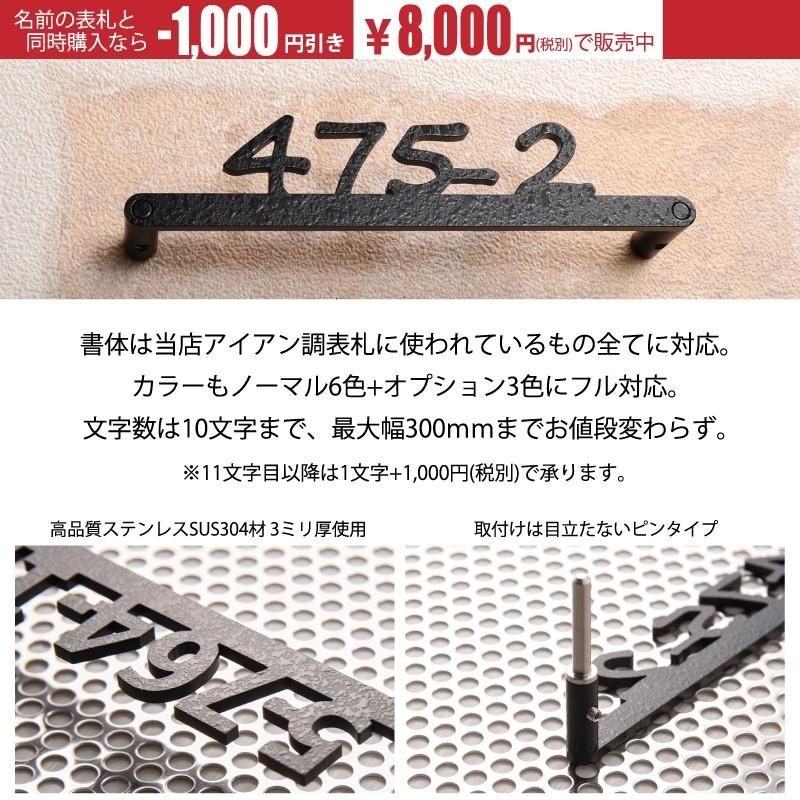 名前の表札と同時購入なら -1,000円引き ￥8,000円(税別)で販売中

475-2

書体は当店アイアン調表札に使われているもの全てに対応。
カラーもノーマル6色+オプション3色にフル対応。
文字数は10文字まで、最大幅300mmまでお値段変わらず。
※11文字目以降は1文字+1,000円(税別)で承ります。

高品質ステンレスSUS304材 3ミリ厚使用

取付けは目立たないピンタイプ